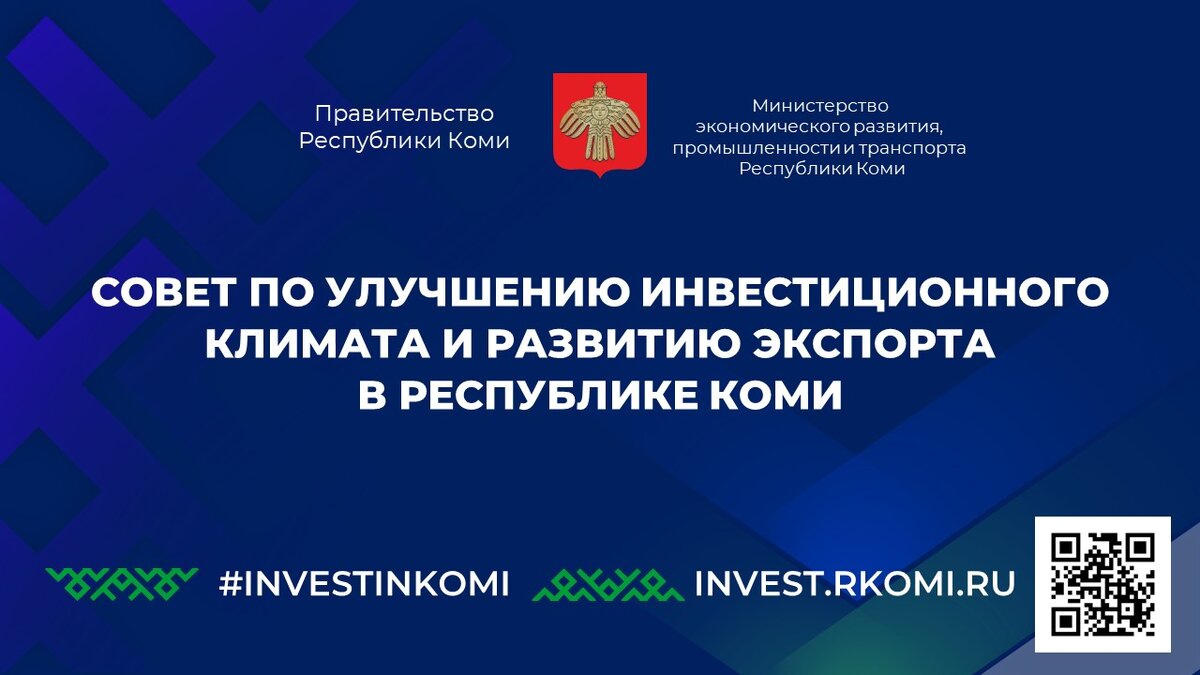 Правительство Республики Коми

Министерство экономического развития, промышленности и транспорта Республики Коми

СОВЕТ ПО УЛУЧШЕНИЮ ИНВЕСТИЦИОННОГО КЛИМАТА И РАЗВИТИЮ ЭКСПОРТА В РЕСПУБЛИКЕ КОМИ

#INVESTINKOMI

INVEST.RKOMI.RU